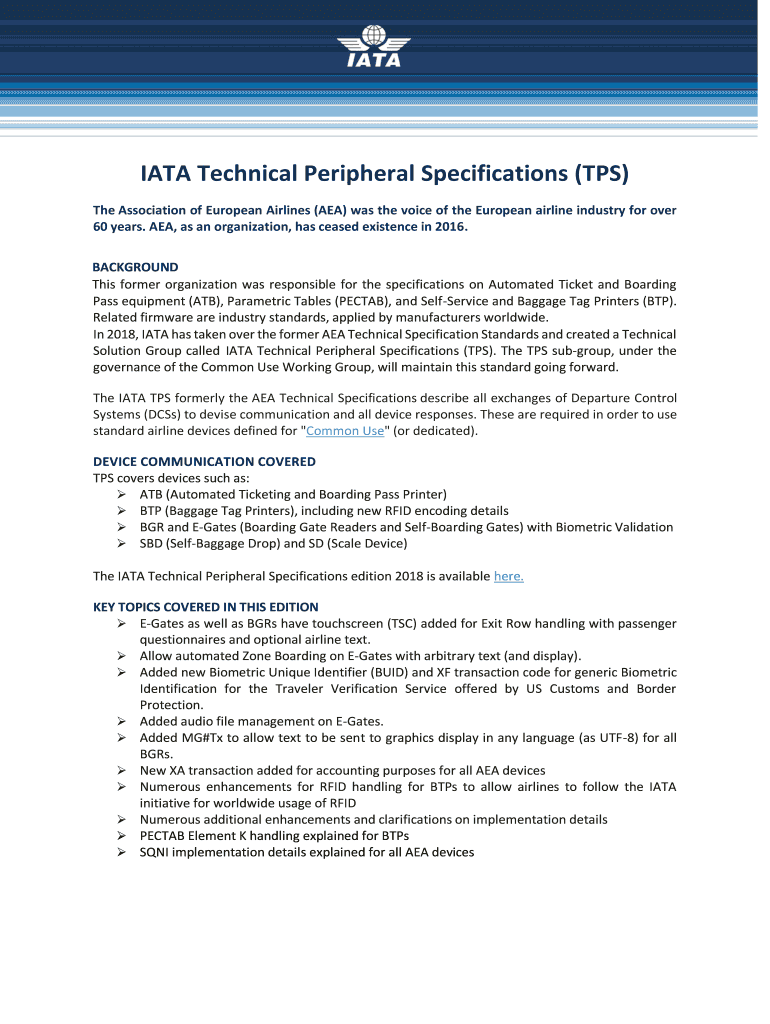 IATA

IATA Technical Peripheral Specifications (TPS)

The Association of European Airlines (AEA) was the voice of the European airline industry for over 60 years. AEA, as an organization, has ceased existence in 2016.

BACKGROUND
This former organization was responsible for the specifications on Automated Ticket and Boarding Pass equipment (ATB), Parametric Tables (PECTAB), and Self-Service and Baggage Tag Printers (BTP). Related firmware are industry standards, applied by manufacturers worldwide.
In 2018, IATA has taken over the former AEA Technical Specification Standards and created a Technical Solution Group called IATA Technical Peripheral Specifications (TPS). The TPS sub-group, under the governance of the Common Use Working Group, will maintain this standard going forward.

The IATA TPS formerly the AEA Technical Specifications describe all exchanges of Departure Control Systems (DCSs) to devise communication and all device responses. These are required in order to use standard airline devices defined for "Common Use" (or dedicated).

DEVICE COMMUNICATION COVERED
TPS covers devices such as:
➢ ATB (Automated Ticketing and Boarding Pass Printer)
➢ BTP (Baggage Tag Printers), including new RFID encoding details
➢ BGR and E-Gates (Boarding Gate Readers and Self-Boarding Gates) with Biometric Validation
➢ SBD (Self-Baggage Drop) and SD (Scale Device)

The IATA Technical Peripheral Specifications edition 2018 is available here.

KEY TOPICS COVERED IN THIS EDITION
➢ E-Gates as well as BGRs have touchscreen (TSC) added for Exit Row handling with passenger questionnaires and optional airline text.
➢ Allow automated Zone Boarding on E-Gates with arbitrary text (and display).
➢ Added new Biometric Unique Identifier (BUID) and XF transaction code for generic Biometric Identification for the Traveler Verification Service offered by US Customs and Border Protection.
➢ Added audio file management on E-Gates.
➢ Added MG#Tx to allow text to be sent to graphics display in any language (as UTF-8) for all BGRs.
➢ New XA transaction added for accounting purposes for all AEA devices
➢ Numerous enhancements for RFID handling for BTPs to allow airlines to follow the IATA initiative for worldwide usage of RFID
➢ Numerous additional enhancements and clarifications on implementation details
➢ PECTAB Element K handling explained for BTPs
➢ SQNI implementation details explained for all AEA devices